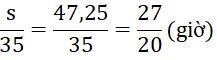 $\frac{s}{35} = \frac{47,25}{35} = \frac{27}{20}$ (giờ)